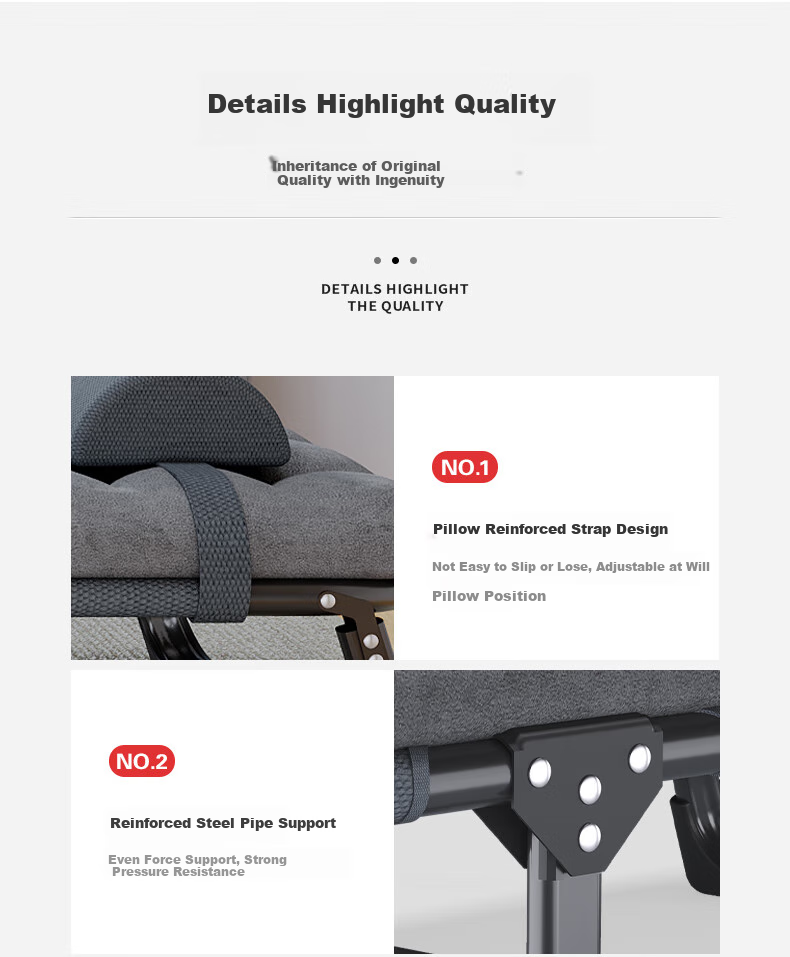 Details Highlight Quality

Inheritance of Original Quality with Ingenuity

DETAILS HIGHLIGHT THE QUALITY

NO.1

Pillow Reinforced Strap Design

Not Easy to Slip or Lose, Adjustable at Will Pillow Position

NO.2

Reinforced Steel Pipe Support

Even Force Support, Strong Pressure Resistance